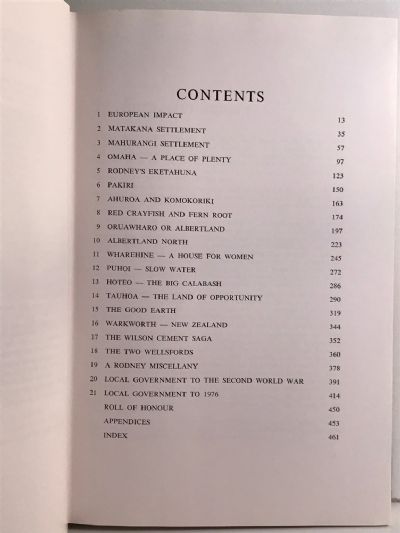 CONTENTS

| | | |
|---|---|---|
| 1 | EUROPEAN IMPACT | 13 |
| 2 | MATAKANA SETTLEMENT | 35 |
| 3 | MAHURANGI SETTLEMENT | 57 |
| 4 | OMAHA — A PLACE OF PLENTY | 97 |
| 5 | RODNEY'S EKETAHUNA | 123 |
| 6 | PAKIRI | 150 |
| 7 | AHUROA AND KOMOKORIKI | 163 |
| 8 | RED CRAYFISH AND FERN ROOT | 174 |
| 9 | ORUAWHARO OR ALBERTLAND | 197 |
| 10 | ALBERTLAND NORTH | 223 |
| 11 | WHAREHINE — A HOUSE FOR WOMEN | 245 |
| 12 | PUHOI — SLOW WATER | 272 |
| 13 | HOTEO — THE BIG CALABASH | 286 |
| 14 | TAUHOA — THE LAND OF OPPORTUNITY | 290 |
| 15 | THE GOOD EARTH | 319 |
| 16 | WARKWORTH — NEW ZEALAND | 344 |
| 17 | THE WILSON CEMENT SAGA | 352 |
| 18 | THE TWO WELLSFORDS | 360 |
| 19 | A RODNEY MISCELLANY | 378 |
| 20 | LOCAL GOVERNMENT TO THE SECOND WORLD WAR | 391 |
| 21 | LOCAL GOVERNMENT TO 1976 | 414 |
| | ROLL OF HONOUR | 450 |
| | APPENDICES | 453 |
| | INDEX | 461 |